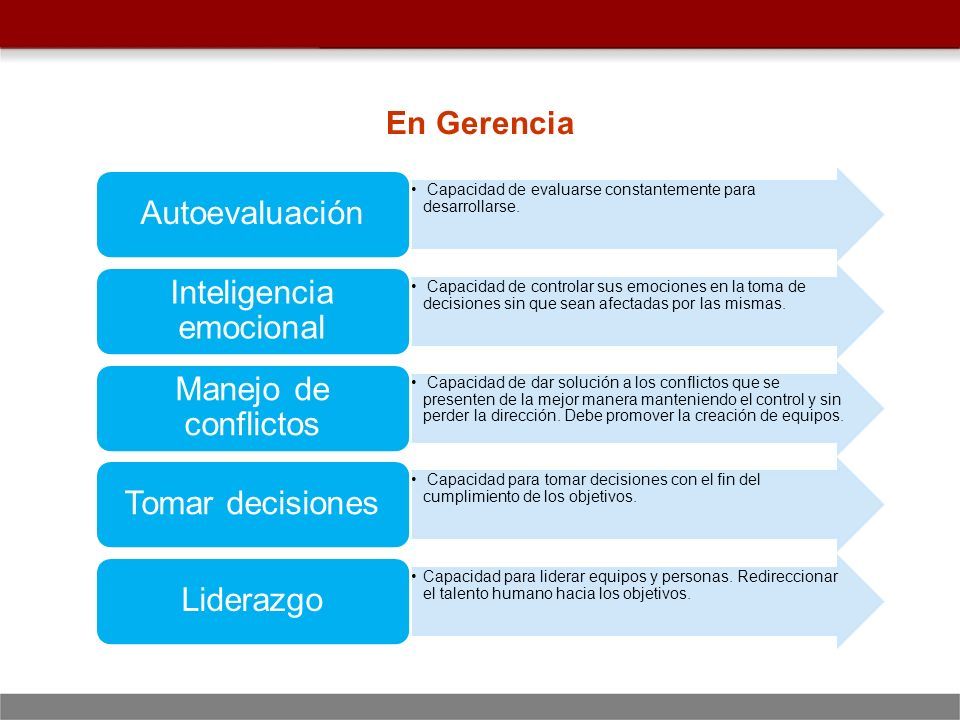 En Gerencia

Autoevaluación

• Capacidad de evaluarse constantemente para desarrollarse.

Inteligencia emocional

• Capacidad de controlar sus emociones en la toma de decisiones sin que sean afectadas por las mismas.

Manejo de conflictos

• Capacidad de dar solución a los conflictos que se presenten de la mejor manera manteniendo el control y sin perder la dirección. Debe promover la creación de equipos.

Tomar decisiones

• Capacidad para tomar decisiones con el fin del cumplimiento de los objetivos.

Liderazgo

• Capacidad para liderar equipos y personas. Redireccionar el talento humano hacia los objetivos.